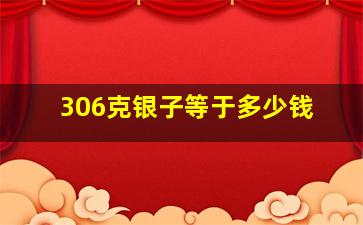 306克银子等于多少钱